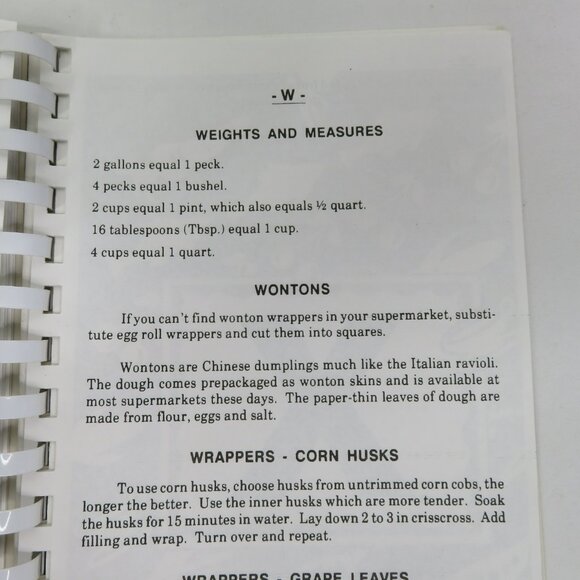 - W -

WEIGHTS AND MEASURES

2 gallons equal 1 peck.

4 pecks equal 1 bushel.

2 cups equal 1 pint, which also equals ½ quart.

16 tablespoons (Tbsp.) equal 1 cup.

4 cups equal 1 quart.

WONTONS

If you can't find wonton wrappers in your supermarket, substitute egg roll wrappers and cut them into squares.

Wontons are Chinese dumplings much like the Italian ravioli. The dough comes prepackaged as wonton skins and is available at most supermarkets these days. The paper-thin leaves of dough are made from flour, eggs and salt.

WRAPPERS - CORN HUSKS

To use corn husks, choose husks from untrimmed corn cobs, the longer the better. Use the inner husks which are more tender. Soak the husks for 15 minutes in water. Lay down 2 to 3 in crisscross. Add filling and wrap. Turn over and repeat.

WRAPPERS - GRAPE LEAVES